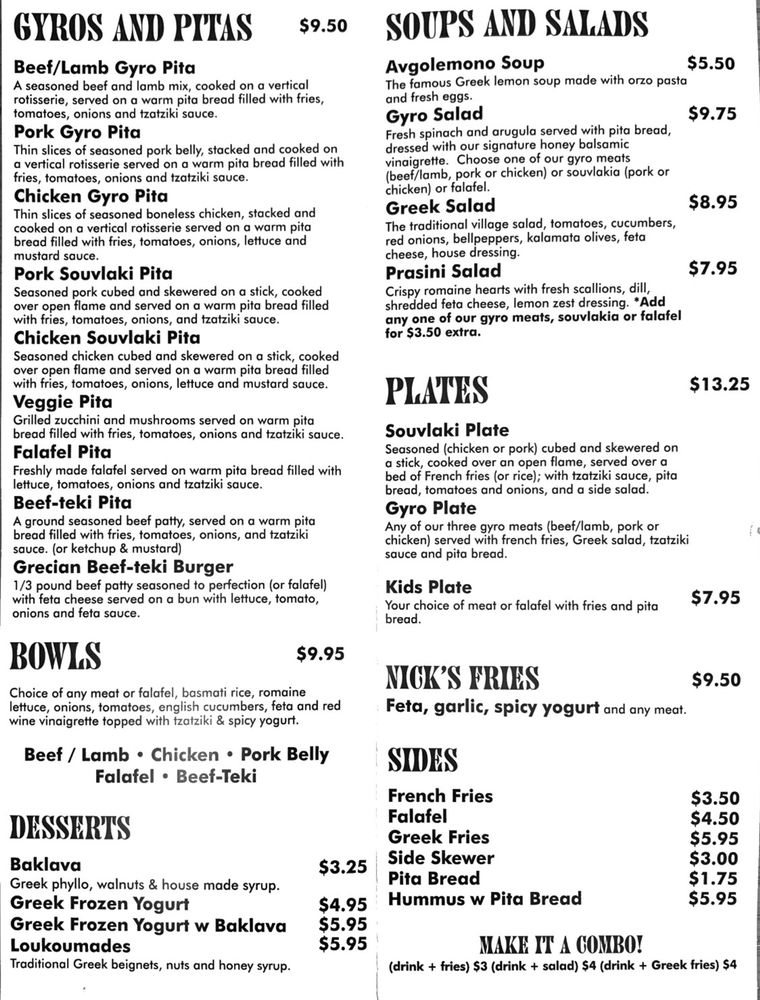 GYROS AND PITAS $9.50

Beef/Lamb Gyro Pita
A seasoned beef and lamb mix, cooked on a vertical rotisserie, served on a warm pita bread filled with fries, tomatoes, onions and tzatziki sauce.

Pork Gyro Pita
Thin slices of seasoned pork belly, stacked and cooked on a vertical rotisserie served on a warm pita bread filled with fries, tomatoes, onions and tzatziki sauce.

Chicken Gyro Pita
Thin slices of seasoned boneless chicken, stacked and cooked on a vertical rotisserie served on a warm pita bread filled with fries, tomatoes, onions, lettuce and mustard sauce.

Pork Souvlaki Pita
Seasoned pork cubed and skewered on a stick, cooked over open flame and served on a warm pita bread filled with fries, tomatoes, onions, and tzatziki sauce.

Chicken Souvlaki Pita
Seasoned chicken cubed and skewered on a stick, cooked over open flame and served on a warm pita bread filled with fries, tomatoes, onions, lettuce and mustard sauce.

Veggie Pita
Grilled zucchini and mushrooms served on warm pita bread filled with fries, tomatoes, onions and tzatziki sauce.

Falafel Pita
Freshly made falafel served on warm pita bread filled with lettuce, tomatoes, onions and tzatziki sauce.

Beef-teki Pita
A ground seasoned beef patty, served on a warm pita bread filled with fries, tomatoes, onions, and tzatziki sauce. (or ketchup & mustard)

Grecian Beef-teki Burger
1/3 pound beef patty seasoned to perfection (or falafel) with feta cheese served on a bun with lettuce, tomato, onions and feta sauce.

BOWLS $9.95

Choice of any meat or falafel, basmati rice, romaine lettuce, onions, tomatoes, english cucumbers, feta and red wine vinaigrette topped with tzatziki & spicy yogurt.

Beef / Lamb • Chicken • Pork Belly
Falafel • Beef-Teki

DESSERTS

Baklava $3.25
Greek phyllo, walnuts & house made syrup.
Greek Frozen Yogurt $4.95
Greek Frozen Yogurt w Baklava $5.95
Loukoumades $5.95
Traditional Greek beignets, nuts and honey syrup.

SOUPS AND SALADS

Avgolemono Soup $5.50
The famous Greek lemon soup made with orzo pasta and fresh eggs.

Gyro Salad $9.75
Fresh spinach and arugula served with pita bread, dressed with our signature honey balsamic vinaigrette. Choose one of our gyro meats (beef/lamb, pork or chicken) or souvlakia (pork or chicken) or falafel.

Greek Salad $8.95
The traditional village salad, tomatoes, cucumbers, red onions, bellpeppers, kalamata olives, feta cheese, house dressing.

Prasini Salad $7.95
Crispy romaine hearts with fresh scallions, dill, shredded feta cheese, lemon zest dressing. *Add any one of our gyro meats, souvlakia or falafel for $3.50 extra.

PLATES $13.25

Souvlaki Plate
Seasoned (chicken or pork) cubed and skewered on a stick, cooked over an open flame, served over a bed of French fries (or rice); with tzatziki sauce, pita bread, tomatoes and onions, and a side salad.

Gyro Plate
Any of our three gyro meats (beef/lamb, pork or chicken) served with french fries, Greek salad, tzatziki sauce and pita bread.

Kids Plate $7.95
Your choice of meat or falafel with fries and pita bread.

NICK'S FRIES $9.50
Feta, garlic, spicy yogurt and any meat.

SIDES

French Fries $3.50
Falafel $4.50
Greek Fries $5.95
Side Skewer $3.00
Pita Bread $1.75
Hummus w Pita Bread $5.95

MAKE IT A COMBO!
(drink + fries) $3 (drink + salad) $4 (drink + Greek fries) $4